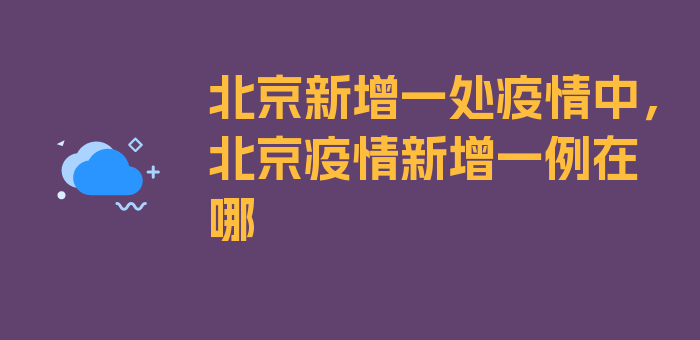 北京新增一处疫情中，北京疫情新增一例在哪